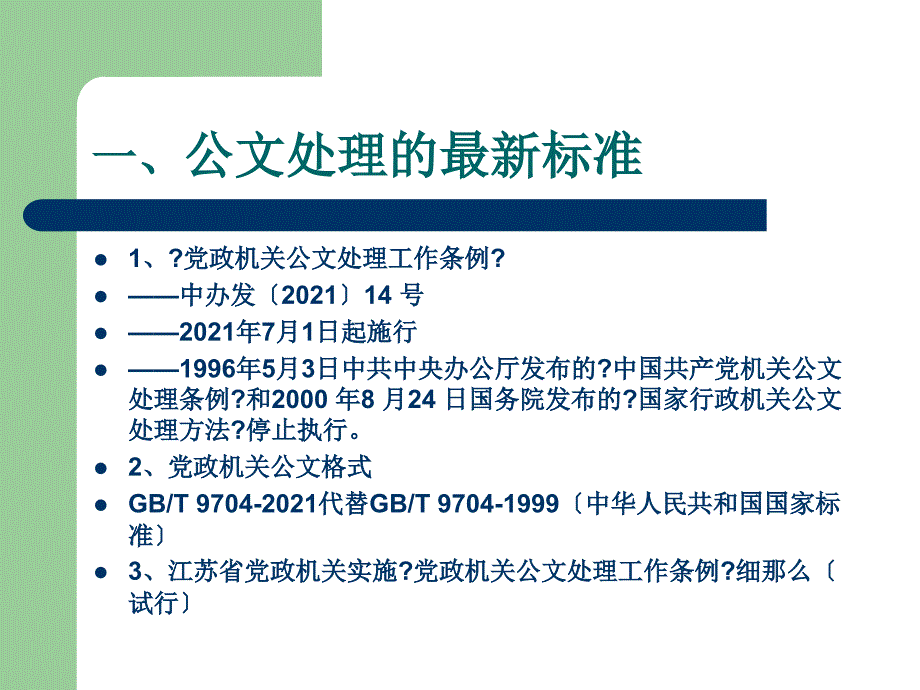 一、公文处理的最新标准

- 1、?党政机关公文处理工作条例?
- ——中办发〔2021〕14 号
- ——2021年7月1日起施行
- ——1996年5月3日中共中央办公厅发布的?中国共产党机关公文处理条例?和2000 年8 月24 日国务院发布的?国家行政机关公文处理方法?停止执行。
- 2、党政机关公文格式
- GB/T 9704-2021代替GB/T 9704-1999〔中华人民共和国国家标准〕
- 3、江苏省党政机关实施?党政机关公文处理工作条例?细那么〔试行〕